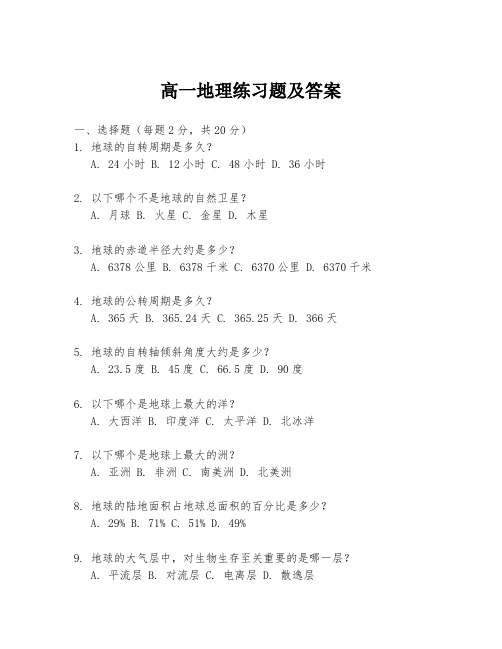 高一地理练习题及答案

一、选择题（每题2分，共20分）

1. 地球的自转周期是多久？
A. 24小时 B. 12小时 C. 48小时 D. 36小时

2. 以下哪个不是地球的自然卫星？
A. 月球 B. 火星 C. 金星 D. 木星

3. 地球的赤道半径大约是多少？
A. 6378公里 B. 6378千米 C. 6370公里 D. 6370千米

4. 地球的公转周期是多久？
A. 365天 B. 365.24天 C. 365.25天 D. 366天

5. 地球的自转轴倾斜角度大约是多少？
A. 23.5度 B. 45度 C. 66.5度 D. 90度

6. 以下哪个是地球上最大的洋？
A. 大西洋 B. 印度洋 C. 太平洋 D. 北冰洋

7. 以下哪个是地球上最大的洲？
A. 亚洲 B. 非洲 C. 南美洲 D. 北美洲

8. 地球的陆地面积占地球总面积的百分比是多少？
A. 29% B. 71% C. 51% D. 49%

9. 地球的大气层中，对生物生存至关重要的是哪一层？
A. 平流层 B. 对流层 C. 电离层 D. 散逸层